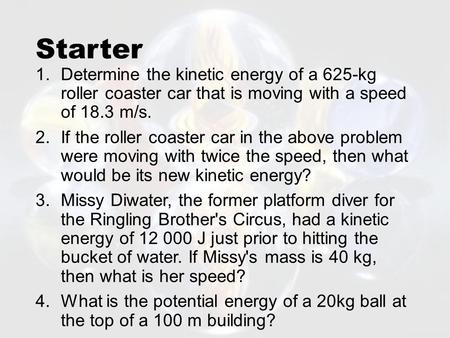 Starter

1. Determine the kinetic energy of a 625-kg roller coaster car that is moving with a speed of 18.3 m/s.

2. If the roller coaster car in the above problem were moving with twice the speed, then what would be its new kinetic energy?

3. Missy Diwater, the former platform diver for the Ringling Brother's Circus, had a kinetic energy of 12 000 J just prior to hitting the bucket of water. If Missy's mass is 40 kg, then what is her speed?

4. What is the potential energy of a 20kg ball at the top of a 100 m building?